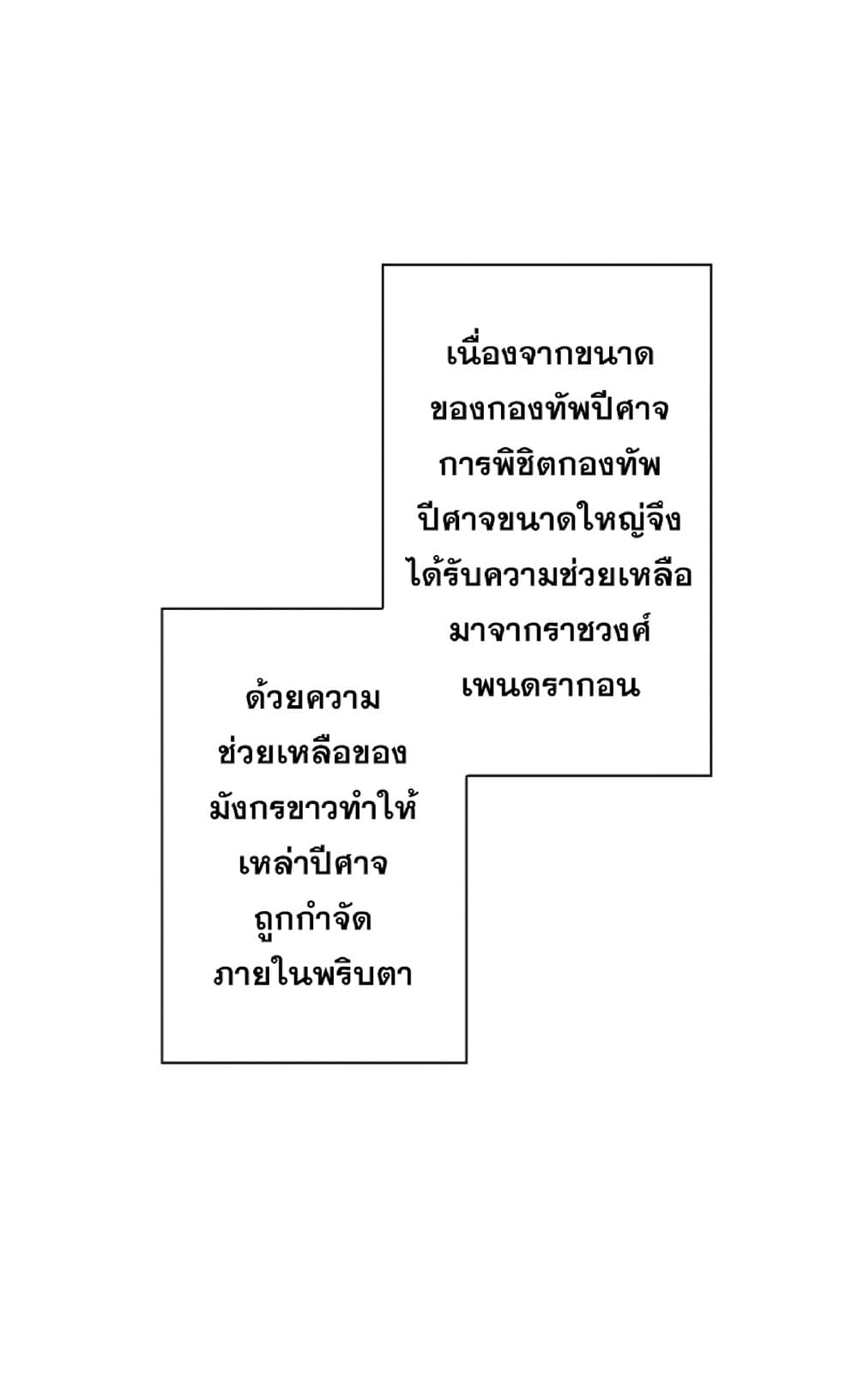 เนื่องจากขนาดของกองทัพปีศาจการพิชิตกองทัพปีศาจขนาดใหญ่จึงได้รับความช่วยเหลือมาจากราชวงศ์เพนดรากอน

ด้วยความช่วยเหลือของมังกรขาวทำให้เหล่าปีศาจถูกกำจัดภายในพริบตา